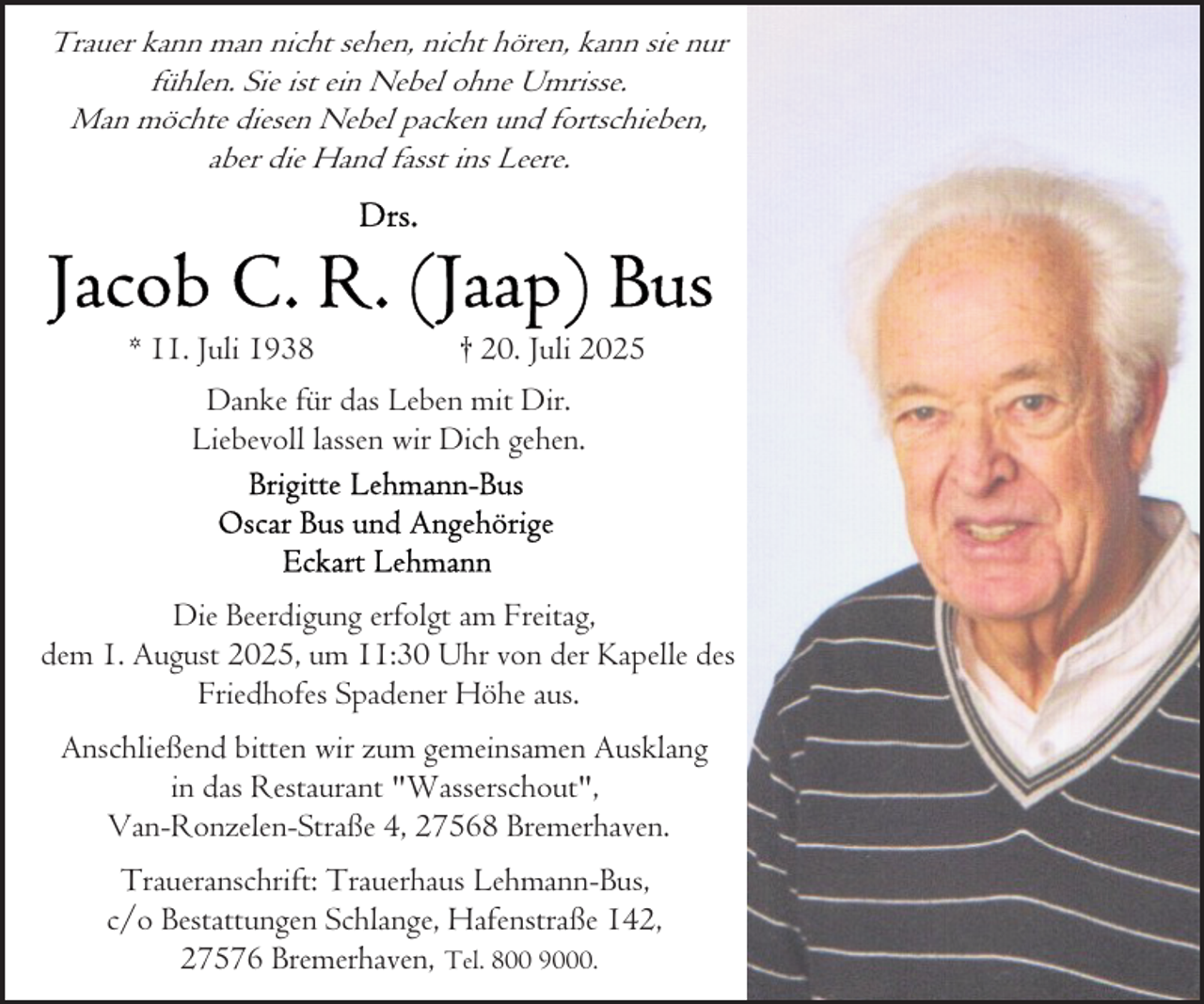 Trauer kann man nicht sehen, nicht hören, kann sie nur fühlen. Sie ist ein Nebel ohne Umrisse.
Man möchte diesen Nebel packen und fortschieben, aber die Hand fasst ins Leere.

Drs.

Jacob C. R. (Jaap) Bus

* 11. Juli 1938 † 20. Juli 2025

Danke für das Leben mit Dir.
Liebevoll lassen wir Dich gehen.

Brigitte Lehmann-Bus
Oscar Bus und Angehörige
Eckart Lehmann

Die Beerdigung erfolgt am Freitag, dem 1. August 2025, um 11:30 Uhr von der Kapelle des Friedhofes Spadener Höhe aus.

Anschließend bitten wir zum gemeinsamen Ausklang in das Restaurant "Wasserschout", Van-Ronzelen-Straße 4, 27568 Bremerhaven.

Traueranschrift: Trauerhaus Lehmann-Bus, c/o Bestattungen Schlange, Hafenstraße 142, 27576 Bremerhaven, Tel. 800 9000.